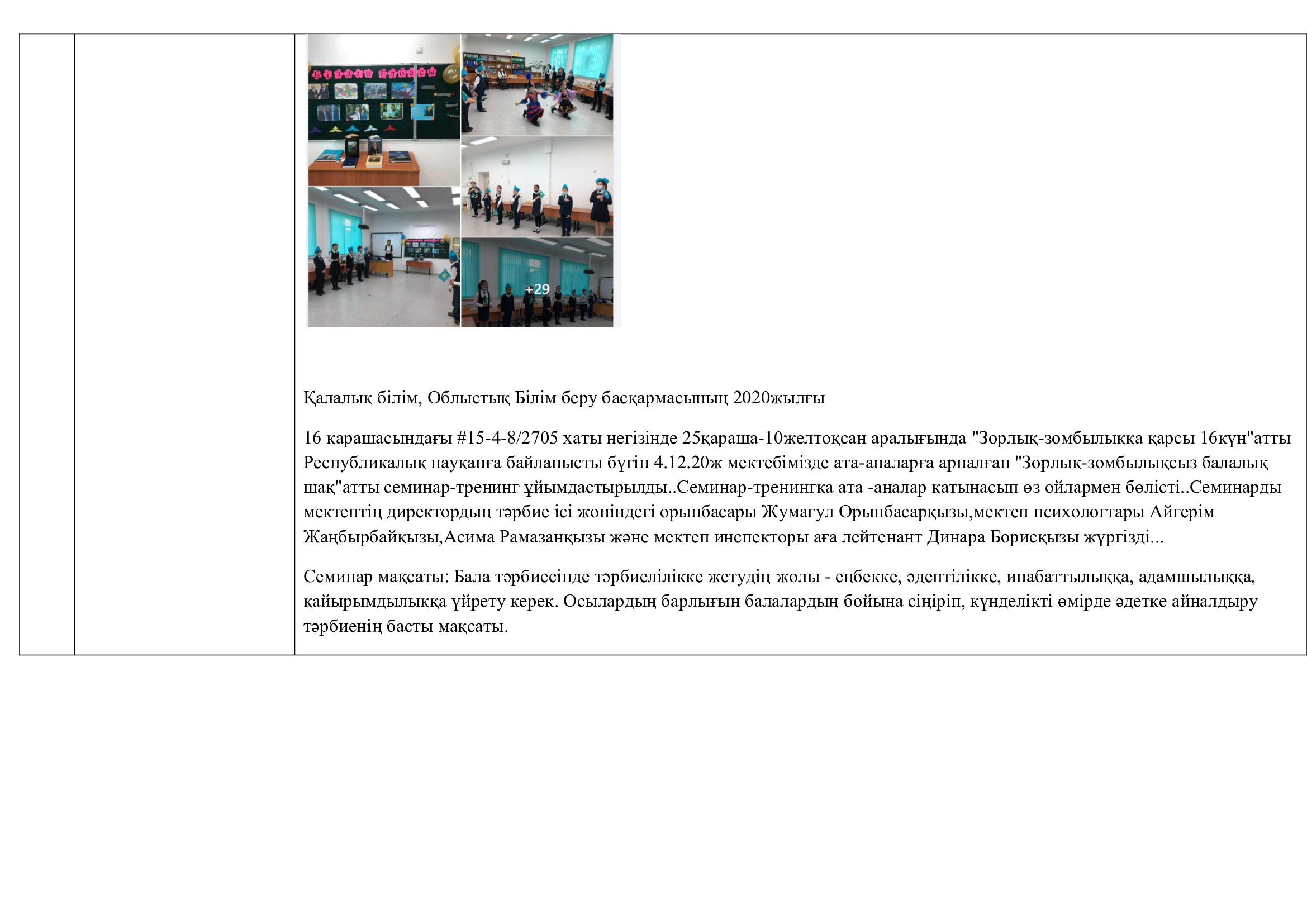 +29

Қалалық білім, Облыстық Білім беру басқармасының 2020жылғы

16 қарашасындағы #15-4-8/2705 хаты негізінде 25қараша-10желтоқсан аралығында "Зорлық-зомбылыққа қарсы 16күн"атты Республикалық науқанға байланысты бүгін 4.12.20ж мектебімізде ата-аналарға арналған "Зорлық-зомбылықсыз балалық шақ"атты семинар-тренинг ұйымдастырылды..Семинар-тренингқа ата -аналар қатынасып өз ойлармен бөлісті..Семинарды мектептің директордың тәрбие ісі жөніндегі орынбасары Жумагул Орынбасарқызы,мектеп психологтары Айгерім Жаңбырбайқызы,Асима Рамазанқызы және мектеп инспекторы аға лейтенант Динара Борисқызы жүргізді...

Семинар мақсаты: Бала тәрбиесінде тәрбиелілікке жетудің жолы - еңбекке, әдептілікке, инабаттылыққа, адамшылыққа, қайырымдылыққа үйрету керек. Осылардың барлығын балалардың бойына сіңіріп, күнделікті өмірде әдетке айналдыру тәрбиенің басты мақсаты.